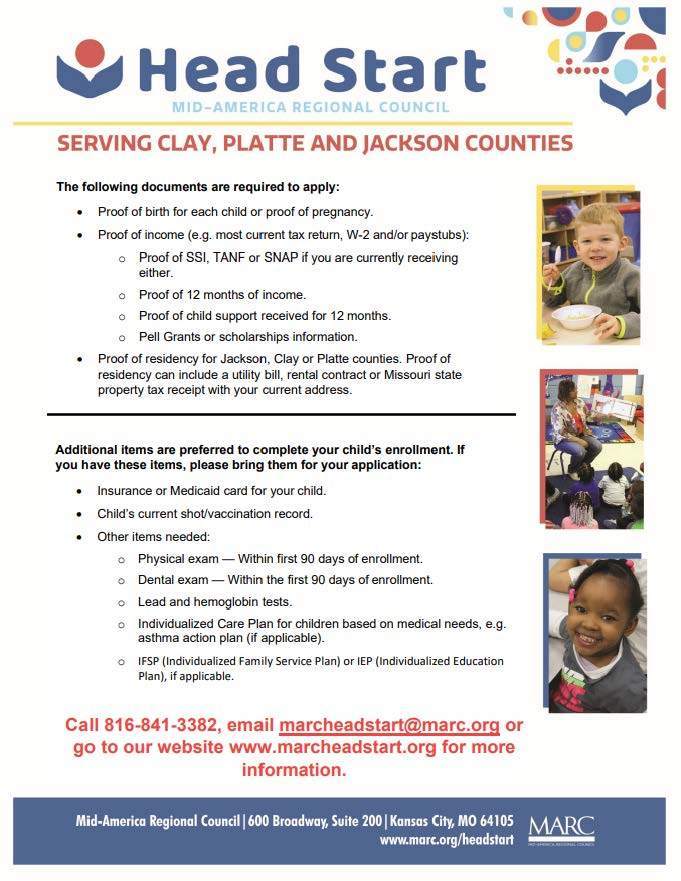 Head Start
MID-AMERICA REGIONAL COUNCIL

SERVING CLAY, PLATTE AND JACKSON COUNTIES

The following documents are required to apply:

- Proof of birth for each child or proof of pregnancy.
- Proof of income (e.g. most current tax return, W-2 and/or paystubs):
  - Proof of SSI, TANF or SNAP if you are currently receiving either.
  - Proof of 12 months of income.
  - Proof of child support received for 12 months.
  - Pell Grants or scholarships information.
- Proof of residency for Jackson, Clay or Platte counties. Proof of residency can include a utility bill, rental contract or Missouri state property tax receipt with your current address.

Additional items are preferred to complete your child's enrollment. If you have these items, please bring them for your application:

- Insurance or Medicaid card for your child.
- Child's current shot/vaccination record.
- Other items needed:
  - Physical exam — Within first 90 days of enrollment.
  - Dental exam — Within the first 90 days of enrollment.
  - Lead and hemoglobin tests.
  - Individualized Care Plan for children based on medical needs, e.g. asthma action plan (if applicable).
  - IFSP (Individualized Family Service Plan) or IEP (Individualized Education Plan), if applicable.

Call 816-841-3382, email marcheadstart@marc.org or go to our website www.marcheadstart.org for more information.

Mid-America Regional Council | 600 Broadway, Suite 200 | Kansas City, MO 64105
www.marc.org/headstart
MARC
MID-AMERICA REGIONAL COUNCIL